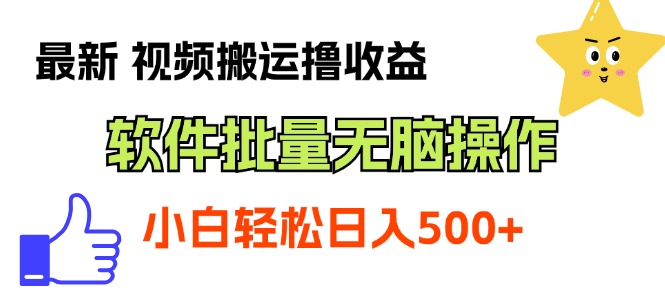 最新 视频搬运撸收益

软件批量无脑操作

小白轻松日入500+